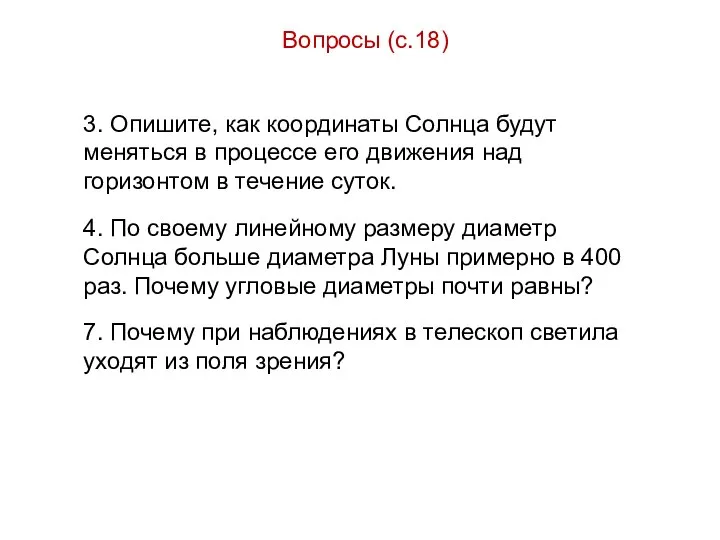 Вопросы (с.18)

3. Опишите, как координаты Солнца будут меняться в процессе его движения над горизонтом в течение суток.

4. По своему линейному размеру диаметр Солнца больше диаметра Луны примерно в 400 раз. Почему угловые диаметры почти равны?

7. Почему при наблюдениях в телескоп светила уходят из поля зрения?